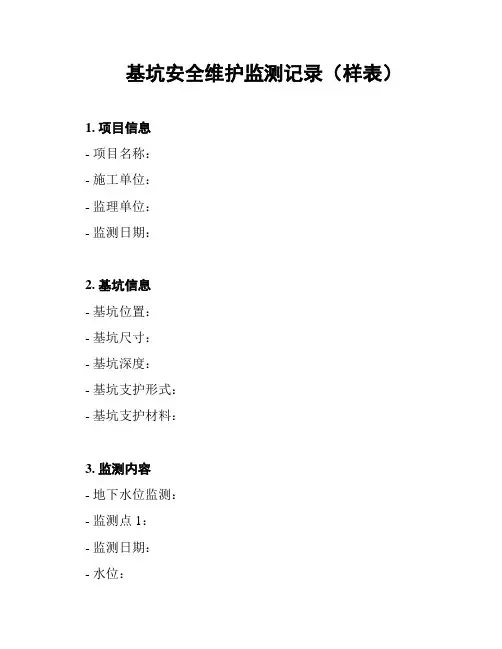 基坑安全维护监测记录（样表）

1.项目信息

- 项目名称：

- 施工单位：

- 监理单位：

- 监测日期：

2.基坑信息

- 基坑位置：

- 基坑尺寸：

- 基坑深度：

- 基坑支护形式：

- 基坑支护材料：

3.监测内容

- 地下水位监测：

- 监测点1：

- 监测日期：

- 水位：